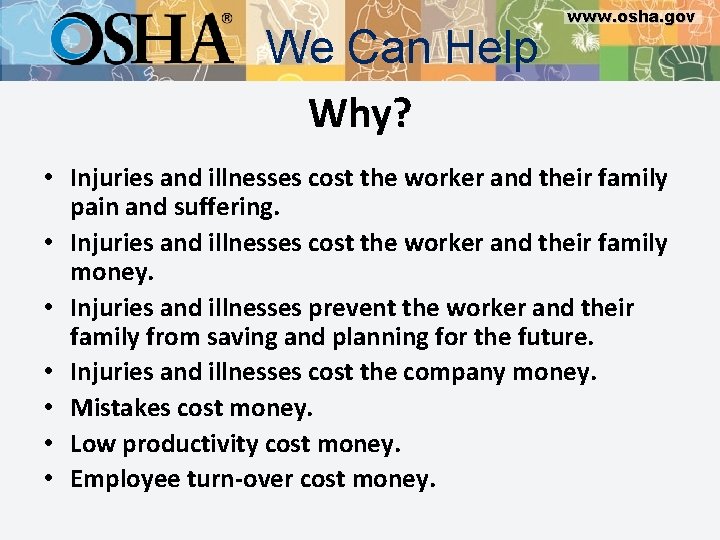 OSHA® We Can Help

www.osha.gov

Why?

• Injuries and illnesses cost the worker and their family pain and suffering.
• Injuries and illnesses cost the worker and their family money.
• Injuries and illnesses prevent the worker and their family from saving and planning for the future.
• Injuries and illnesses cost the company money.
• Mistakes cost money.
• Low productivity cost money.
• Employee turn-over cost money.